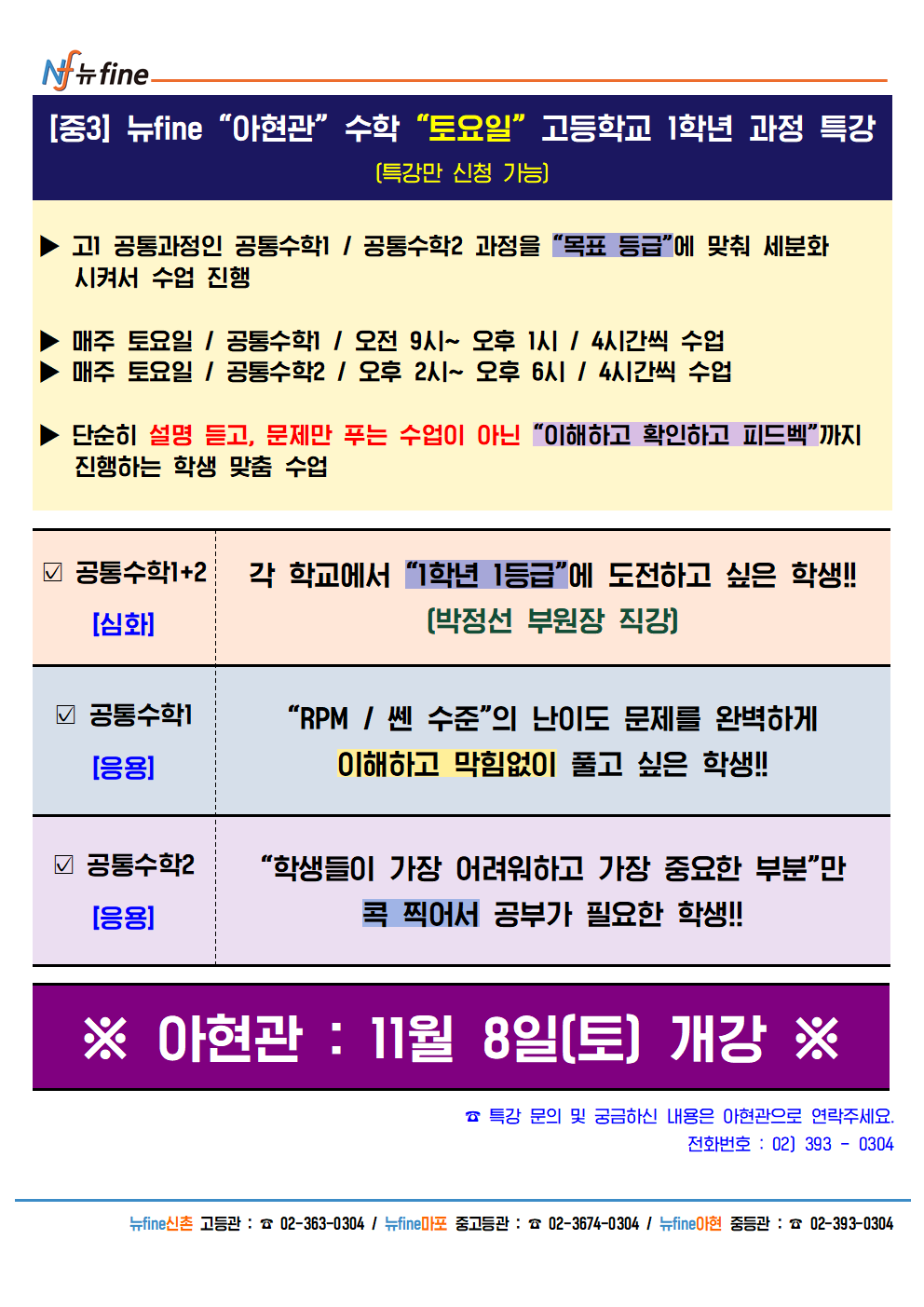 Nf 뉴fine

[중3] 뉴fine "아현관" 수학 "토요일" 고등학교 1학년 과정 특강
(특강만 신청 가능)

▶ 고1 공통과정인 공통수학1 / 공통수학2 과정을 "목표 등급"에 맞춰 세분화 시켜서 수업 진행

▶ 매주 토요일 / 공통수학1 / 오전 9시~ 오후 1시 / 4시간씩 수업
▶ 매주 토요일 / 공통수학2 / 오후 2시~ 오후 6시 / 4시간씩 수업

▶ 단순히 설명 듣고, 문제만 푸는 수업이 아닌 "이해하고 확인하고 피드벡"까지 진행하는 학생 맞춤 수업

☑ 공통수학1+2
[심화]

각 학교에서 "1학년 1등급"에 도전하고 싶은 학생!!
(박정선 부원장 직강)

☑ 공통수학1
[응용]

"RPM / 쎈 수준"의 난이도 문제를 완벽하게 이해하고 막힘없이 풀고 싶은 학생!!

☑ 공통수학2
[응용]

"학생들이 가장 어려워하고 가장 중요한 부분"만 콕 찍어서 공부가 필요한 학생!!

※ 아현관 : 11월 8일(토) 개강 ※

☎ 특강 문의 및 궁금하신 내용은 아현관으로 연락주세요.
전화번호 : 02) 393 - 0304

뉴fine신촌 고등관 : ☎ 02-363-0304 / 뉴fine마포 중고등관 : ☎ 02-3674-0304 / 뉴fine아현 중등관 : ☎ 02-393-0304